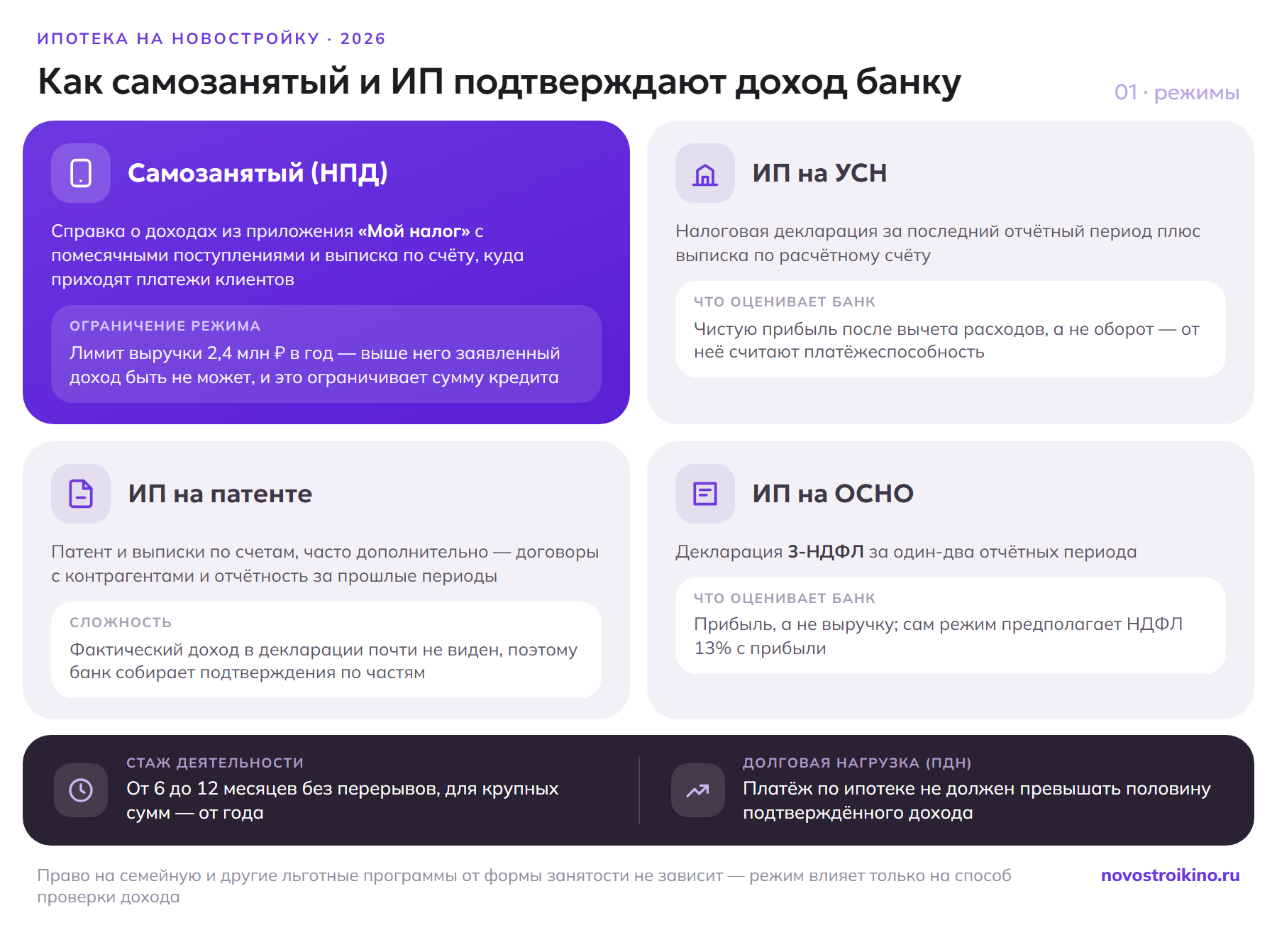 ИПОТЕКА НА НОВОСТРОЙКУ · 2026

Как самозанятый и ИП подтверждают доход банку

01 · режимы

Самозанятый (НПД)

Справка о доходах из приложения «Мой налог» с помесячными поступлениями и выписка по счёту, куда приходят платежи клиентов

ОГРАНИЧЕНИЕ РЕЖИМА

Лимит выручки 2,4 млн ₽ в год — выше него заявленный доход быть не может, и это ограничивает сумму кредита

ИП на УСН

Налоговая декларация за последний отчётный период плюс выписка по расчётному счёту

ЧТО ОЦЕНИВАЕТ БАНК

Чистую прибыль после вычета расходов, а не оборот — от неё считают платёжеспособность

ИП на патенте

Патент и выписки по счетам, часто дополнительно — договоры с контрагентами и отчётность за прошлые периоды

СЛОЖНОСТЬ

Фактический доход в декларации почти не виден, поэтому банк собирает подтверждения по частям

ИП на ОСНО

Декларация 3-НДФЛ за один-два отчётных периода

ЧТО ОЦЕНИВАЕТ БАНК

Прибыль, а не выручку; сам режим предполагает НДФЛ 13% с прибыли

СТАЖ ДЕЯТЕЛЬНОСТИ

От 6 до 12 месяцев без перерывов, для крупных сумм — от года

ДОЛГОВАЯ НАГРУЗКА (ПДН)

Платёж по ипотеке не должен превышать половину подтверждённого дохода

Право на семейную и другие льготные программы от формы занятости не зависит — режим влияет только на способ проверки дохода

novostroikino.ru